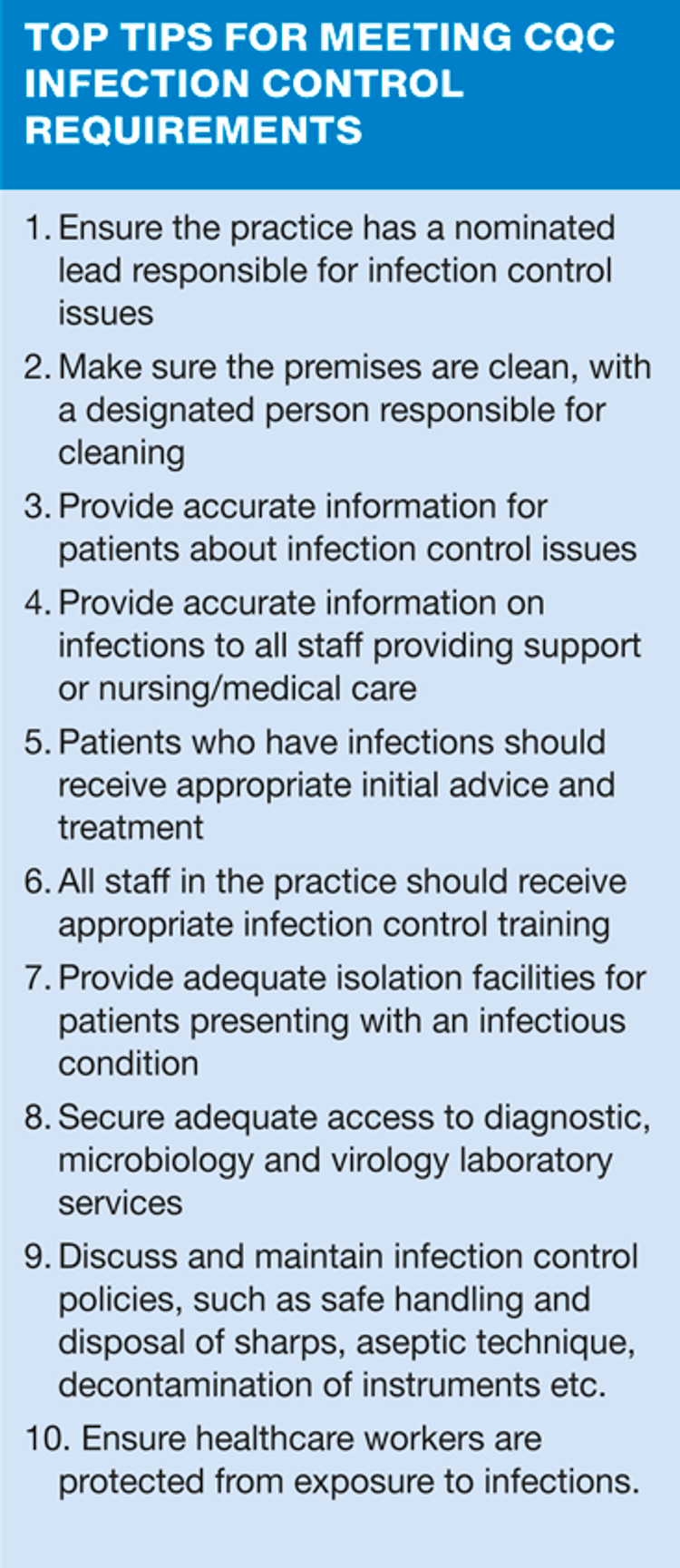 TOP TIPS FOR MEETING CQC INFECTION CONTROL REQUIREMENTS

1. Ensure the practice has a nominated lead responsible for infection control issues

2. Make sure the premises are clean, with a designated person responsible for cleaning

3. Provide accurate information for patients about infection control issues

4. Provide accurate information on infections to all staff providing support or nursing/medical care

5. Patients who have infections should receive appropriate initial advice and treatment

6. All staff in the practice should receive appropriate infection control training

7. Provide adequate isolation facilities for patients presenting with an infectious condition

8. Secure adequate access to diagnostic, microbiology and virology laboratory services

9. Discuss and maintain infection control policies, such as safe handling and disposal of sharps, aseptic technique, decontamination of instruments etc.

10. Ensure healthcare workers are protected from exposure to infections.